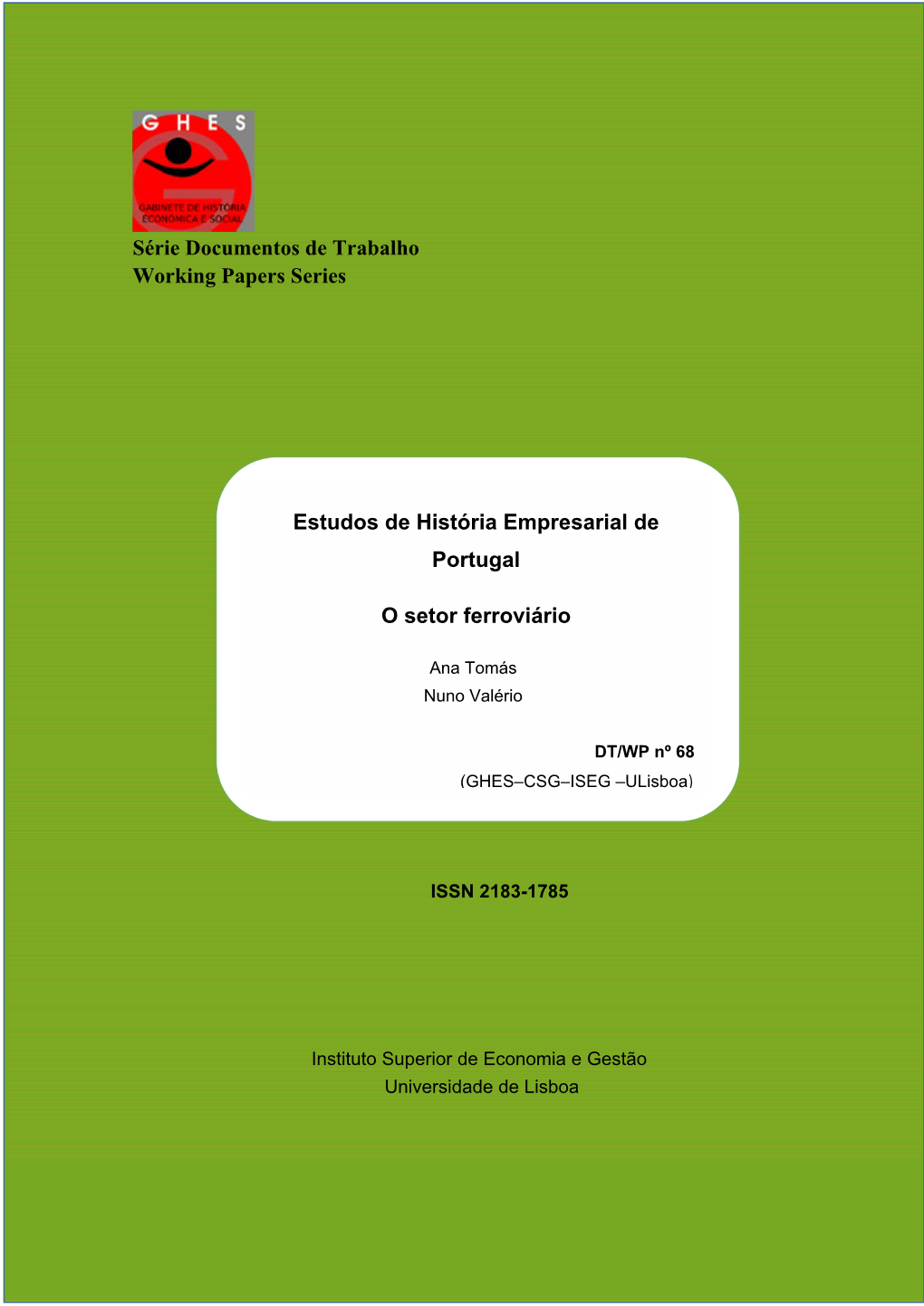 G H E S

GABINETE DE HISTÓRIA ECONÓMICA E SOCIAL

Série Documentos de Trabalho
Working Papers Series

Estudos de História Empresarial de Portugal

O setor ferroviário

Ana Tomás
Nuno Valério

DT/WP nº 68
(GHES–CSG–ISEG –ULisboa)

ISSN 2183-1785

Instituto Superior de Economia e Gestão
Universidade de Lisboa